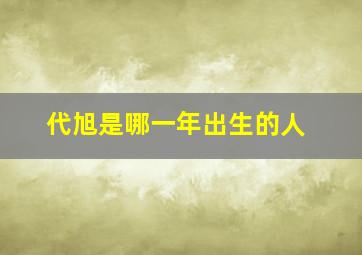 代旭是哪一年出生的人